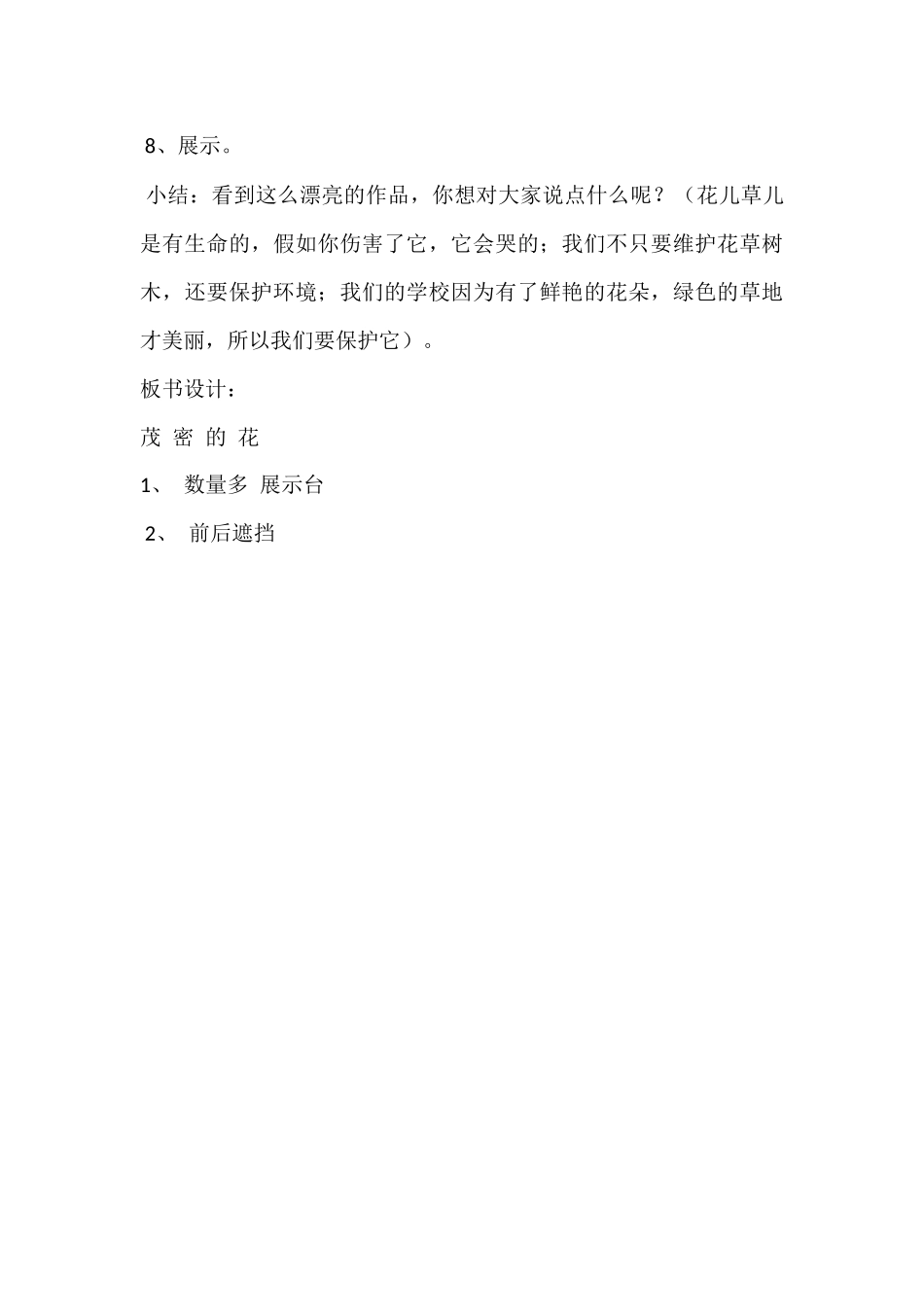 8、展示。

小结：看到这么漂亮的作品，你想对大家说点什么呢？（花儿草儿是有生命的，假如你伤害了它，它会哭的；我们不只要维护花草树木，还要保护环境；我们的学校因为有了鲜艳的花朵，绿色的草地才美丽，所以我们要保护它）。

板书设计：

茂 密 的 花

1、 数量多 展示台

2、 前后遮挡